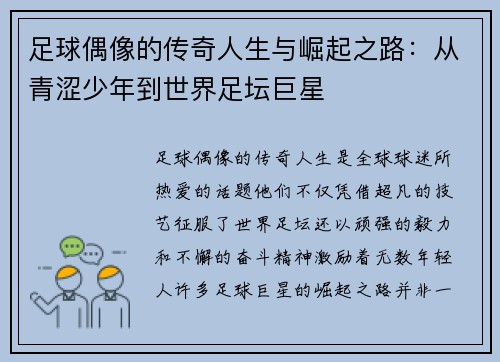 足球偶像的传奇人生与崛起之路：从青涩少年到世界足坛巨星

足球偶像的传奇人生是全球球迷所热爱的话题他们不仅凭借超凡的技艺征服了世界足坛还以顽强的毅力和不懈的奋斗精神激励着无数年轻人许多足球巨星的崛起之路并非一